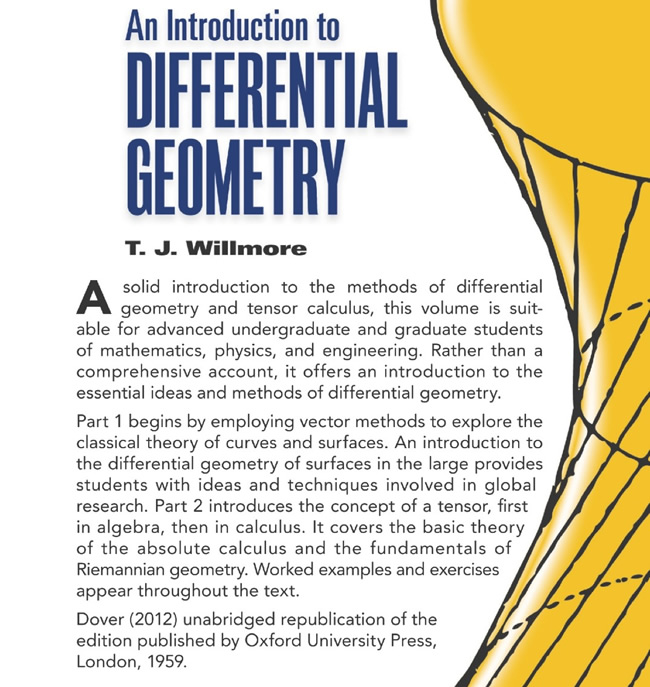 An Introduction to
DIFFERENTIAL GEOMETRY

T. J. Willmore

A solid introduction to the methods of differential geometry and tensor calculus, this volume is suitable for advanced undergraduate and graduate students of mathematics, physics, and engineering. Rather than a comprehensive account, it offers an introduction to the essential ideas and methods of differential geometry.

Part 1 begins by employing vector methods to explore the classical theory of curves and surfaces. An introduction to the differential geometry of surfaces in the large provides students with ideas and techniques involved in global research. Part 2 introduces the concept of a tensor, first in algebra, then in calculus. It covers the basic theory of the absolute calculus and the fundamentals of Riemannian geometry. Worked examples and exercises appear throughout the text.

Dover (2012) unabridged republication of the edition published by Oxford University Press, London, 1959.